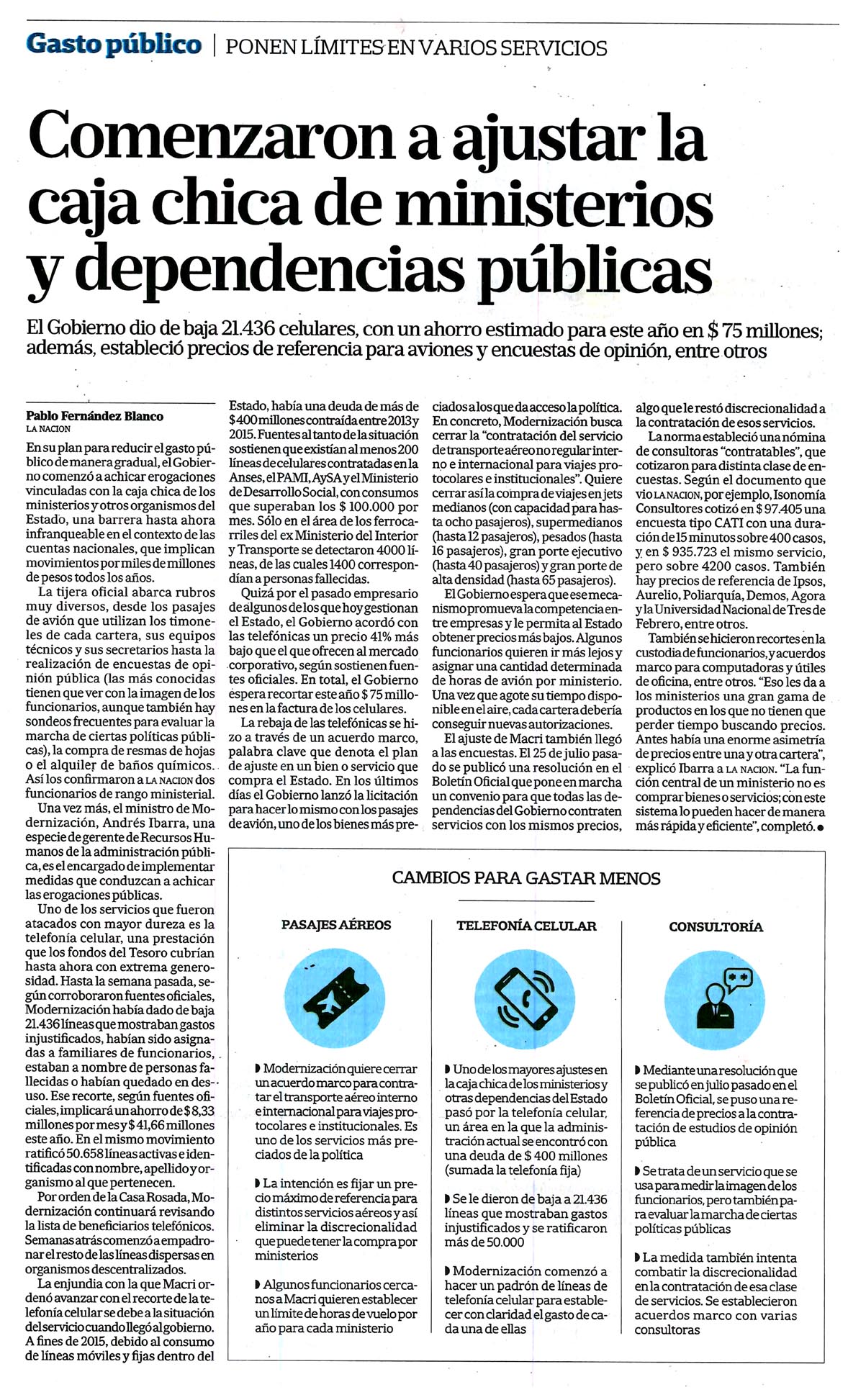 Gasto público | PONEN LÍMITES EN VARIOS SERVICIOS

Comenzaron a ajustar la caja chica de ministerios y dependencias públicas

El Gobierno dio de baja 21.436 celulares, con un ahorro estimado para este año en $ 75 millones; además, estableció precios de referencia para aviones y encuestas de opinión, entre otros

Pablo Fernández Blanco
LA NACION

En su plan para reducir el gasto público de manera gradual, el Gobierno comenzó a achicar erogaciones vinculadas con la caja chica de los ministerios y otros organismos del Estado, una barrera hasta ahora infranqueable en el contexto de las cuentas nacionales, que implican movimientos por miles de millones de pesos todos los años.

La tijera oficial abarca rubros muy diversos, desde los pasajes de avión que utilizan los timoneles de cada cartera, sus equipos técnicos y sus secretarios hasta la realización de encuestas de opinión pública (las más conocidas tienen que ver con la imagen de los funcionarios, aunque también hay sondeos frecuentes para evaluar la marcha de ciertas políticas públicas), la compra de resmas de hojas o el alquiler de baños químicos. Así los confirmaron a LA NACION dos funcionarios de rango ministerial.

Una vez más, el ministro de Modernización, Andrés Ibarra, una especie de gerente de Recursos Humanos de la administración pública, es el encargado de implementar medidas que conduzcan a achicar las erogaciones públicas.

Uno de los servicios que fueron atacados con mayor dureza es la telefonía celular, una prestación que los fondos del Tesoro cubrían hasta ahora con extrema generosidad. Hasta la semana pasada, según corroboraron fuentes oficiales, Modernización había dado de baja 21.436 líneas que mostraban gastos injustificados, habían sido asignadas a familiares de funcionarios, estaban a nombre de personas fallecidas o habían quedado en desuso. Ese recorte, según fuentes oficiales, implicará un ahorro de $ 8,33 millones por mes y $ 41,66 millones este año. En el mismo movimiento ratificó 50.658 líneas activas e identificadas con nombre, apellido y organismo al que pertenecen.

Por orden de la Casa Rosada, Modernización continuará revisando la lista de beneficiarios telefónicos. Semanas atrás comenzó a empadronar el resto de las líneas dispersas en organismos descentralizados.

La enjundia con la que Macri ordenó avanzar con el recorte de la telefonía celular se debe a la situación del servicio cuando llegó al gobierno. A fines de 2015, debido al consumo de líneas móviles y fijas dentro del Estado, había una deuda de más de $ 400 millones contraída entre 2013 y 2015. Fuentes al tanto de la situación sostienen que existían al menos 200 líneas de celulares contratadas en la Anses, el PAMI, AySA y el Ministerio de Desarrollo Social, con consumos que superaban los $ 100.000 por mes. Sólo en el área de los ferrocarriles del ex Ministerio del Interior y Transporte se detectaron 4000 líneas, de las cuales 1400 correspondían a personas fallecidas.

Quizá por el pasado empresario de algunos de los que hoy gestionan el Estado, el Gobierno acordó con las telefónicas un precio 41% más bajo que el que ofrecen al mercado corporativo, según sostienen fuentes oficiales. En total, el Gobierno espera recortar este año $ 75 millones en la factura de los celulares.

La rebaja de las telefónicas se hizo a través de un acuerdo marco, palabra clave que denota el plan de ajuste en un bien o servicio que compra el Estado. En los últimos días el Gobierno lanzó la licitación para hacer lo mismo con los pasajes de avión, uno de los bienes más preciados a los que da acceso la política. En concreto, Modernización busca cerrar la "contratación del servicio de transporte aéreo no regular interno e internacional para viajes protocolares e institucionales". Quiere cerrar así la compra de viajes en jets medianos (con capacidad para hasta ocho pasajeros), supermedianos (hasta 12 pasajeros), pesados (hasta 16 pasajeros), gran porte ejecutivo (hasta 40 pasajeros) y gran porte de alta densidad (hasta 65 pasajeros).

El Gobierno espera que ese mecanismo promueva la competencia entre empresas y le permita al Estado obtener precios más bajos. Algunos funcionarios quieren ir más lejos y asignar una cantidad determinada de horas de avión por ministerio. Una vez que agote su tiempo disponible en el aire, cada cartera debería conseguir nuevas autorizaciones.

El ajuste de Macri también llegó a las encuestas. El 25 de julio pasado se publicó una resolución en el Boletín Oficial que pone en marcha un convenio para que todas las dependencias del Gobierno contraten servicios con los mismos precios, algo que le restó discrecionalidad a la contratación de esos servicios.

La norma estableció una nómina de consultoras "contratables", que cotizaron para distinta clase de encuestas. Según el documento que vio LA NACION, por ejemplo, Isonomía Consultores cotizó en $ 97.405 una encuesta tipo CATI con una duración de 15 minutos sobre 400 casos, y en $ 935.723 el mismo servicio, pero sobre 4200 casos. También hay precios de referencia de Ipsos, Aurelio, Poliarquía, Demos, Agora y la Universidad Nacional de Tres de Febrero, entre otros.

También se hicieron recortes en la custodia de funcionarios, y acuerdos marco para computadoras y útiles de oficina, entre otros. "Eso les da a los ministerios una gran gama de productos en los que no tienen que perder tiempo buscando precios. Antes había una enorme asimetría de precios entre una y otra cartera", explicó Ibarra a LA NACION. "La función central de un ministerio no es comprar bienes o servicios; con este sistema lo pueden hacer de manera más rápida y eficiente", completó.

CAMBIOS PARA GASTAR MENOS

PASAJES AÉREOS

Modernización quiere cerrar un acuerdo marco para contratar el transporte aéreo interno e internacional para viajes protocolares e institucionales. Es uno de los servicios más preciados de la política

La intención es fijar un precio máximo de referencia para distintos servicios aéreos y así eliminar la discrecionalidad que puede tener la compra por ministerios

Algunos funcionarios cercanos a Macri quieren establecer un límite de horas de vuelo por año para cada ministerio

TELEFONÍA CELULAR

Uno de los mayores ajustes en la caja chica de los ministerios y otras dependencias del Estado pasó por la telefonía celular, un área en la que la administración actual se encontró con una deuda de $ 400 millones (sumada la telefonía fija)

Se le dieron de baja a 21.436 líneas que mostraban gastos injustificados y se ratificaron más de 50.000

Modernización comenzó a hacer un padrón de líneas de telefonía celular para establecer con claridad el gasto de cada una de ellas

CONSULTORÍA

Mediante una resolución que se publicó en julio pasado en el Boletín Oficial, se puso una referencia de precios a la contratación de estudios de opinión pública

Se trata de un servicio que se usa para medir la imagen de los funcionarios, pero también para evaluar la marcha de ciertas políticas públicas

La medida también intenta combatir la discrecionalidad en la contratación de esa clase de servicios. Se establecieron acuerdos marco con varias consultoras